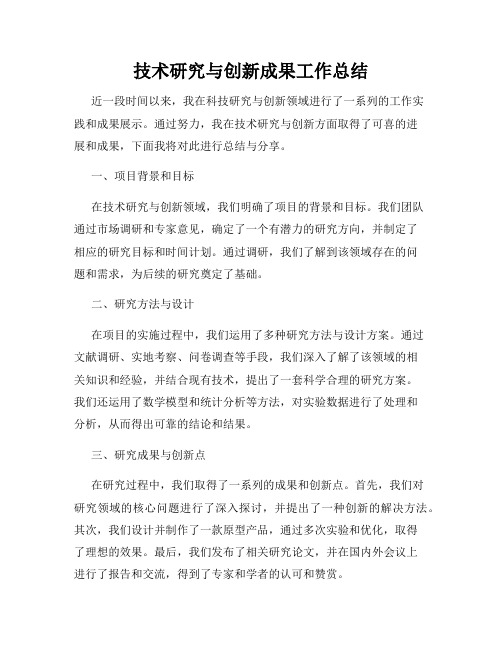 技术研究与创新成果工作总结

近一段时间以来，我在科技研究与创新领域进行了一系列的工作实践和成果展示。通过努力，我在技术研究与创新方面取得了可喜的进展和成果，下面我将对此进行总结与分享。

一、项目背景和目标

在技术研究与创新领域，我们明确了项目的背景和目标。我们团队通过市场调研和专家意见，确定了一个有潜力的研究方向，并制定了相应的研究目标和时间计划。通过调研，我们了解到该领域存在的问题和需求，为后续的研究奠定了基础。

二、研究方法与设计

在项目的实施过程中，我们运用了多种研究方法与设计方案。通过文献调研、实地考察、问卷调查等手段，我们深入了解了该领域的相关知识和经验，并结合现有技术，提出了一套科学合理的研究方案。我们还运用了数学模型和统计分析等方法，对实验数据进行了处理和分析，从而得出可靠的结论和结果。

三、研究成果与创新点

在研究过程中，我们取得了一系列的成果和创新点。首先，我们对研究领域的核心问题进行了深入探讨，并提出了一种创新的解决方法。其次，我们设计并制作了一款原型产品，通过多次实验和优化，取得了理想的效果。最后，我们发布了相关研究论文，并在国内外会议上进行了报告和交流，得到了专家和学者的认可和赞赏。